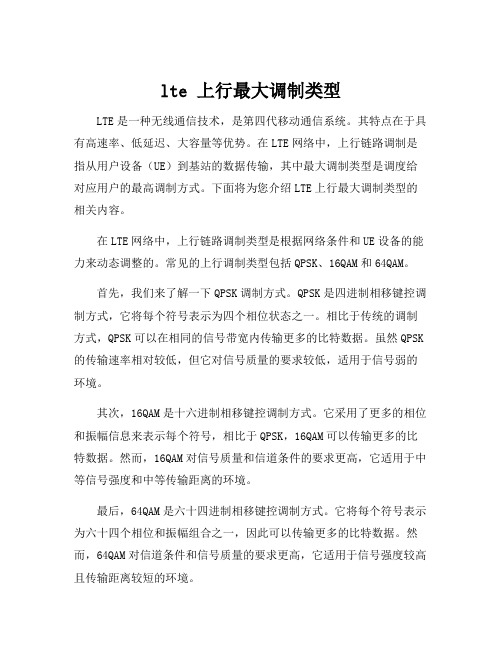 lte 上行最大调制类型

LTE是一种无线通信技术，是第四代移动通信系统。其特点在于具有高速率、低延迟、大容量等优势。在LTE网络中，上行链路调制是指从用户设备（UE）到基站的数据传输，其中最大调制类型是调度给对应用户的最高调制方式。下面将为您介绍LTE上行最大调制类型的相关内容。

在LTE网络中，上行链路调制类型是根据网络条件和UE设备的能力来动态调整的。常见的上行调制类型包括QPSK、16QAM和64QAM。

首先，我们来了解一下QPSK调制方式。QPSK是四进制相移键控调制方式，它将每个符号表示为四个相位状态之一。相比于传统的调制方式，QPSK可以在相同的信号带宽内传输更多的比特数据。虽然QPSK的传输速率相对较低，但它对信号质量的要求较低，适用于信号弱的环境。

其次，16QAM是十六进制相移键控调制方式。它采用了更多的相位和振幅信息来表示每个符号，相比于QPSK，16QAM可以传输更多的比特数据。然而，16QAM对信号质量和信道条件的要求更高，它适用于中等信号强度和中等传输距离的环境。

最后，64QAM是六十四进制相移键控调制方式。它将每个符号表示为六十四个相位和振幅组合之一，因此可以传输更多的比特数据。然而，64QAM对信道条件和信号质量的要求更高，它适用于信号强度较高且传输距离较短的环境。